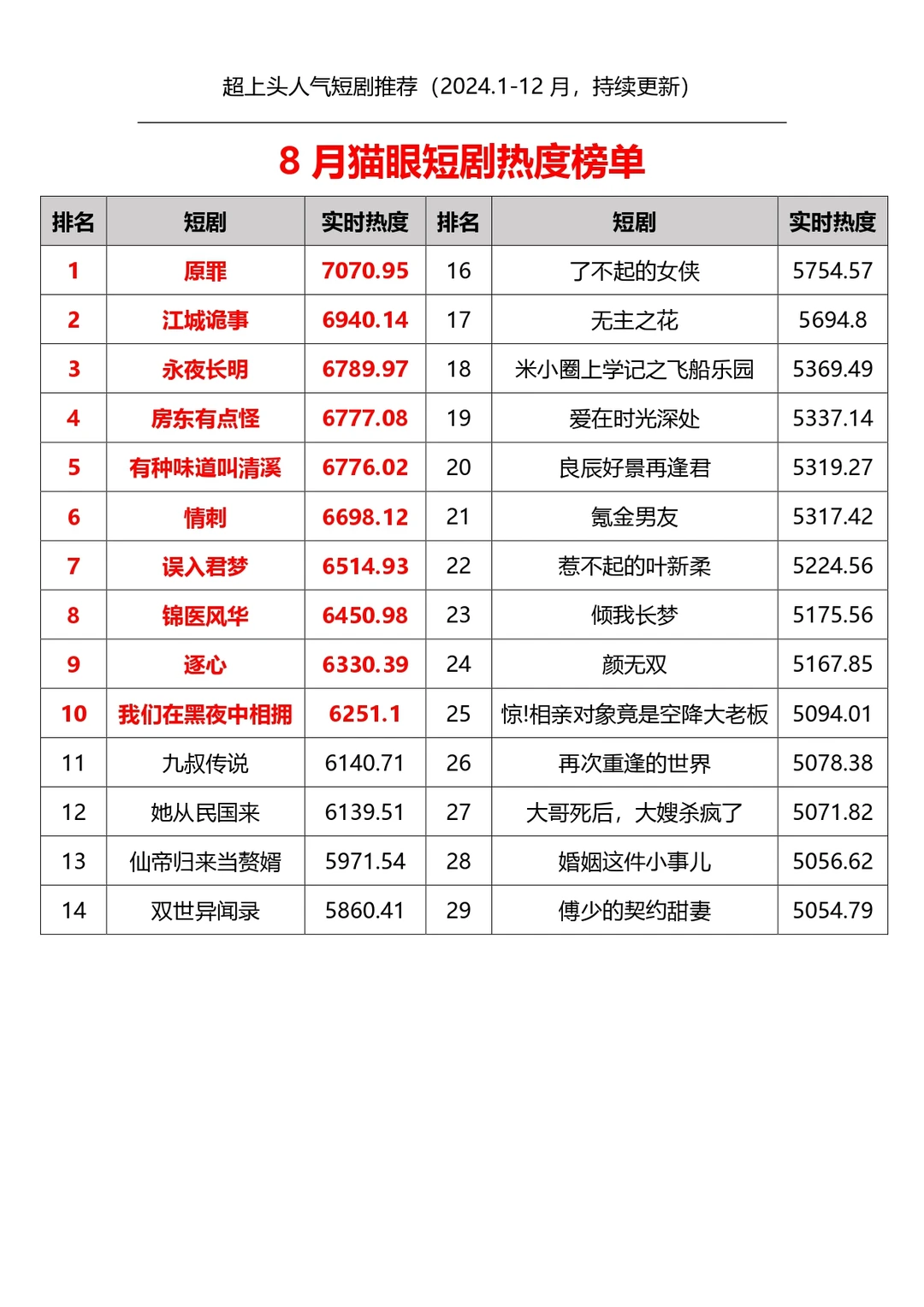 超上头人气短剧推荐（2024.1-12 月，持续更新）

8 月猫眼短剧热度榜单

| 排名 | 短剧 | 实时热度 | 排名 | 短剧 | 实时热度 |
|---|---|---|---|---|---|
| 1 | 原罪 | 7070.95 | 16 | 了不起的女侠 | 5754.57 |
| 2 | 江城诡事 | 6940.14 | 17 | 无主之花 | 5694.8 |
| 3 | 永夜长明 | 6789.97 | 18 | 米小圈上学记之飞船乐园 | 5369.49 |
| 4 | 房东有点怪 | 6777.08 | 19 | 爱在时光深处 | 5337.14 |
| 5 | 有种味道叫清溪 | 6776.02 | 20 | 良辰好景再逢君 | 5319.27 |
| 6 | 情刺 | 6698.12 | 21 | 氪金男友 | 5317.42 |
| 7 | 误入君梦 | 6514.93 | 22 | 惹不起的叶新柔 | 5224.56 |
| 8 | 锦医风华 | 6450.98 | 23 | 倾我长梦 | 5175.56 |
| 9 | 逐心 | 6330.39 | 24 | 颜无双 | 5167.85 |
| 10 | 我们在黑夜中相拥 | 6251.1 | 25 | 惊!相亲对象竟是空降大老板 | 5094.01 |
| 11 | 九叔传说 | 6140.71 | 26 | 再次重逢的世界 | 5078.38 |
| 12 | 她从民国来 | 6139.51 | 27 | 大哥死后，大嫂杀疯了 | 5071.82 |
| 13 | 仙帝归来当赘婿 | 5971.54 | 28 | 婚姻这件小事儿 | 5056.62 |
| 14 | 双世异闻录 | 5860.41 | 29 | 傅少的契约甜妻 | 5054.79 |